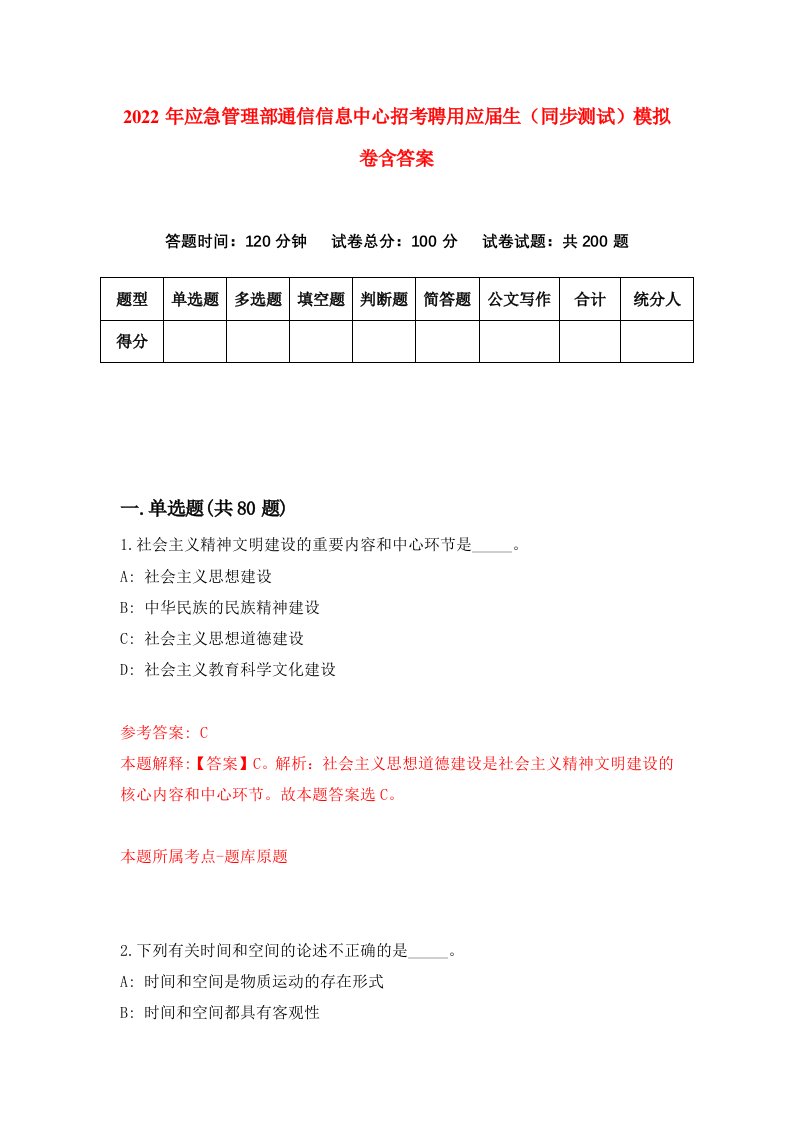 2022 年应急管理部通信信息中心招考聘用应届生（同步测试）模拟卷含答案

答题时间：120 分钟　试卷总分：100 分　试卷试题：共 200 题

| 题型 | 单选题 | 多选题 | 填空题 | 判断题 | 简答题 | 公文写作 | 合计 | 统分人 |
|---|---|---|---|---|---|---|---|---|
| 得分 | | | | | | | | |

一.单选题(共 80 题)

1.社会主义精神文明建设的重要内容和中心环节是_____。
A: 社会主义思想建设
B: 中华民族的民族精神建设
C: 社会主义思想道德建设
D: 社会主义教育科学文化建设

参考答案: C
本题解释:【答案】C。解析：社会主义思想道德建设是社会主义精神文明建设的核心内容和中心环节。故本题答案选 C。

本题所属考点-题库原题

2.下列有关时间和空间的论述不正确的是_____。
A: 时间和空间是物质运动的存在形式
B: 时间和空间都具有客观性